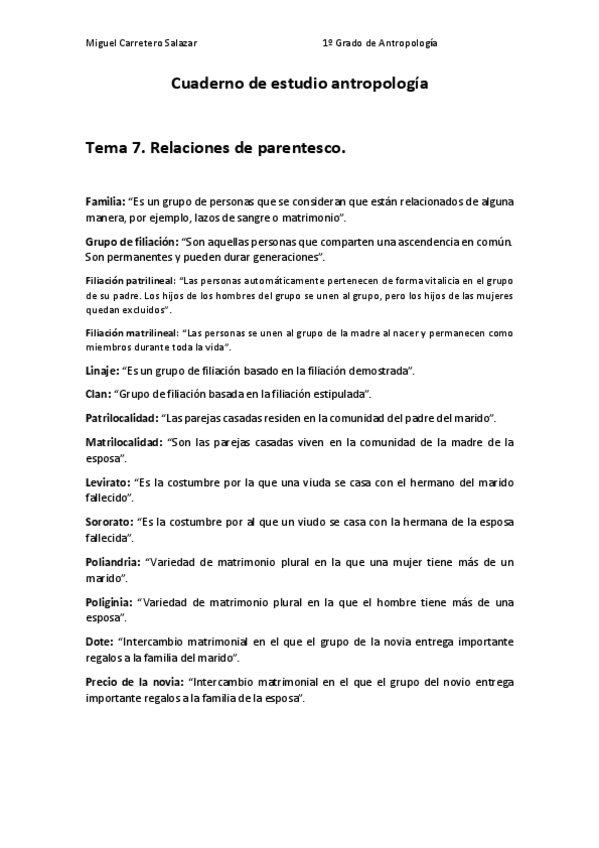 Miguel Carretero Salazar 1º Grado de Antropología

Cuaderno de estudio antropología

Tema 7. Relaciones de parentesco.

Familia: "Es un grupo de personas que se consideran que están relacionados de alguna manera, por ejemplo, lazos de sangre o matrimonio".

Grupo de filiación: "Son aquellas personas que comparten una ascendencia en común. Son permanentes y pueden durar generaciones".

Filiación patrilineal: "Las personas automáticamente pertenecen de forma vitalicia en el grupo de su padre. Los hijos de los hombres del grupo se unen al grupo, pero los hijos de las mujeres quedan excluidos".

Filiación matrilineal: "Las personas se unen al grupo de la madre al nacer y permanecen como miembros durante toda la vida".

Linaje: "Es un grupo de filiación basado en la filiación demostrada".

Clan: "Grupo de filiación basada en la filiación estipulada".

Patrilocalidad: "Las parejas casadas residen en la comunidad del padre del marido".

Matrilocalidad: "Son las parejas casadas viven en la comunidad de la madre de la esposa".

Levirato: "Es la costumbre por la que una viuda se casa con el hermano del marido fallecido".

Sororato: "Es la costumbre por al que un viudo se casa con la hermana de la esposa fallecida".

Poliandria: "Variedad de matrimonio plural en la que una mujer tiene más de un marido".

Poliginia: "Variedad de matrimonio plural en la que el hombre tiene más de una esposa".

Dote: "Intercambio matrimonial en el que el grupo de la novia entrega importante regalos a la familia del marido".

Precio de la novia: "Intercambio matrimonial en el que el grupo del novio entrega importante regalos a la familia de la esposa".